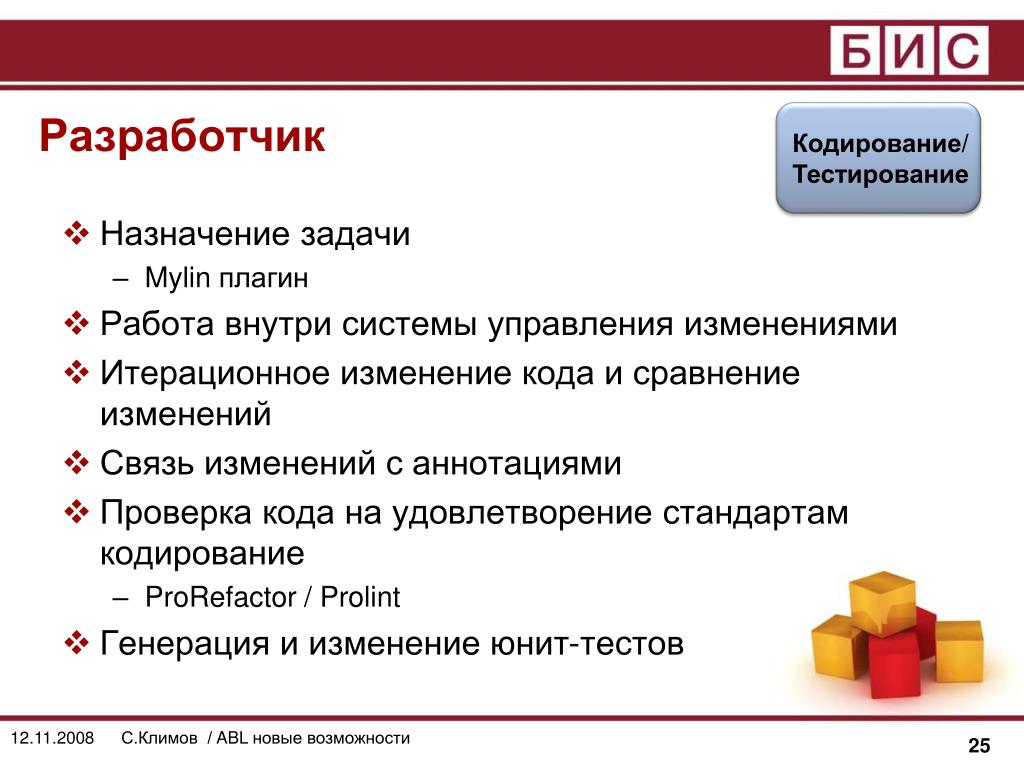 БИС

Разработчик

Кодирование/ Тестирование

❖ Назначение задачи
– Mylin плагин

❖ Работа внутри системы управления изменениями

❖ Итерационное изменение кода и сравнение изменений

❖ Связь изменений с аннотациями

❖ Проверка кода на удовлетворение стандартам кодирование
– ProRefactor / Prolint

❖ Генерация и изменение юнит-тестов

12.11.2008 С.Климов / ABL новые возможности

25